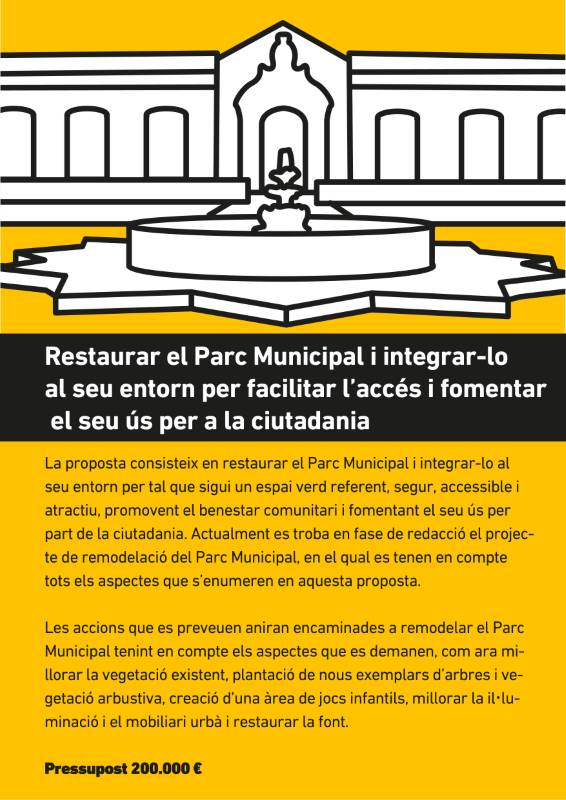 Restaurar el Parc Municipal i integrar-lo al seu entorn per facilitar l'accés i fomentar el seu ús per a la ciutadania

La proposta consisteix en restaurar el Parc Municipal i integrar-lo al seu entorn per tal que sigui un espai verd referent, segur, accessible i atractiu, promovent el benestar comunitari i fomentant el seu ús per part de la ciutadania. Actualment es troba en fase de redacció el projecte de remodelació del Parc Municipal, en el qual es tenen en compte tots els aspectes que s'enumeren en aquesta proposta.

Les accions que es preveuen aniran encaminades a remodelar el Parc Municipal tenint en compte els aspectes que es demanen, com ara millorar la vegetació existent, plantació de nous exemplars d'arbres i vegetació arbustiva, creació d'una àrea de jocs infantils, millorar la il·luminació i el mobiliari urbà i restaurar la font.

Pressupost 200.000 €